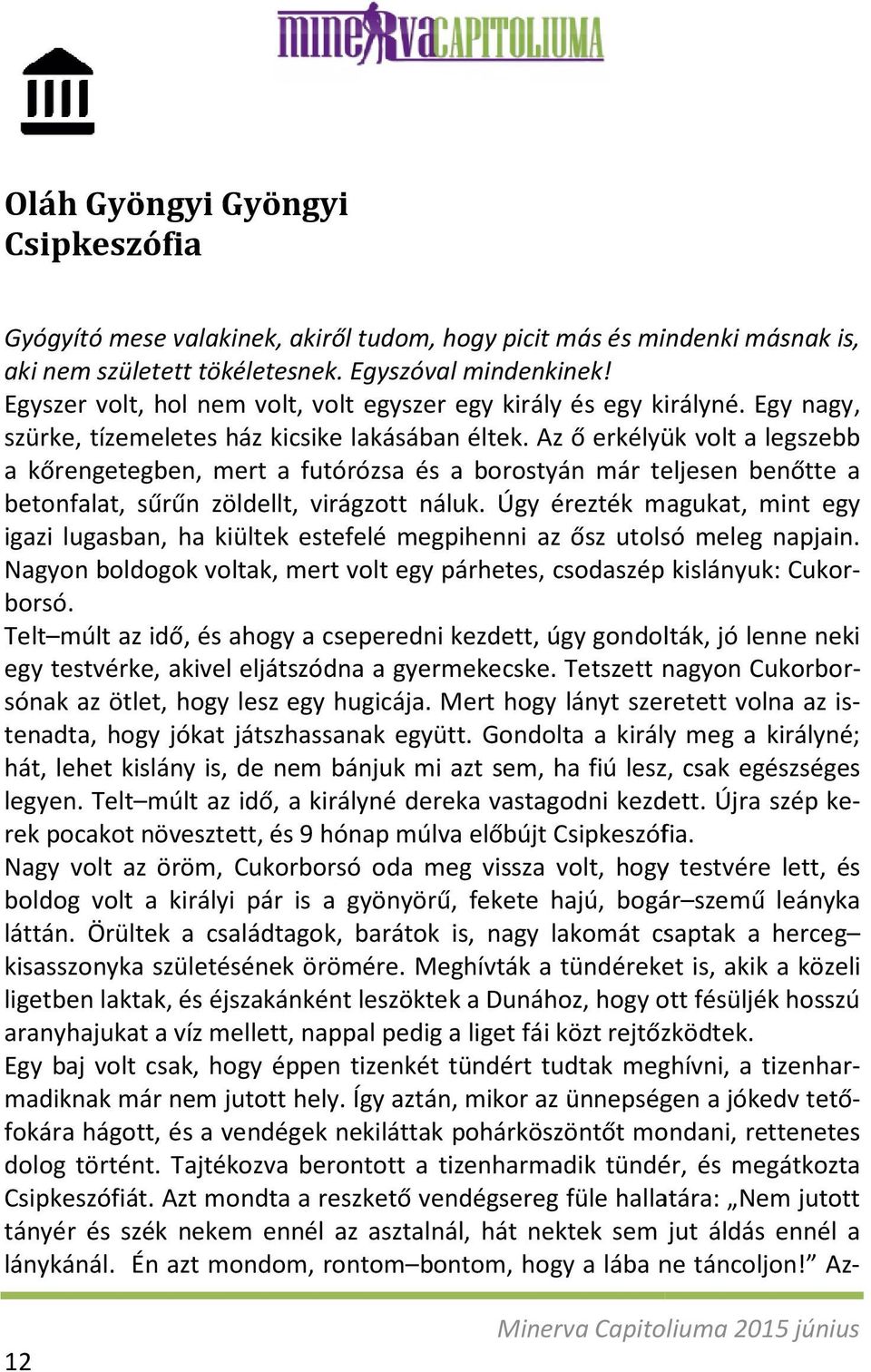 mineRvaCAPITOLIUMA

Oláh Gyöngyi Gyöngyi
Csipkeszófia

Gyógyító mese valakinek, akiről tudom, hogy picit más és mindenki másnak is, aki nem született tökéletesnek. Egyszóval mindenkinek!
Egyszer volt, hol nem volt, volt egyszer egy király és egy királyné. Egy nagy, szürke, tízemeletes ház kicsike lakásában éltek. Az ő erkélyük volt a legszebb a kőrengetegben, mert a futórózsa és a borostyán már teljesen benőtte a betonfalat, sűrűn zöldellt, virágzott náluk. Úgy érezték magukat, mint egy igazi lugasban, ha kiültek estefelé megpihenni az ősz utolsó meleg napjain. Nagyon boldogok voltak, mert volt egy párhetes, csodaszép kislányuk: Cukorborsó.
Telt–múlt az idő, és ahogy a cseperedni kezdett, úgy gondolták, jó lenne neki egy testvérke, akivel eljátszódna a gyermekecske. Tetszett nagyon Cukorborsónak az ötlet, hogy lesz egy hugicája. Mert hogy lányt szeretett volna az istenadta, hogy jókat játszhassanak együtt. Gondolta a király meg a királyné; hát, lehet kislány is, de nem bánjuk mi azt sem, ha fiú lesz, csak egészséges legyen. Telt–múlt az idő, a királyné dereka vastagodni kezdett. Újra szép kerek pocakot növesztett, és 9 hónap múlva előbújt Csipkeszófia.
Nagy volt az öröm, Cukorborsó oda meg vissza volt, hogy testvére lett, és boldog volt a királyi pár is a gyönyörű, fekete hajú, bogár–szemű leányka láttán. Örültek a családtagok, barátok is, nagy lakomát csaptak a herceg–kisasszonyka születésének örömére. Meghívták a tündéreket is, akik a közeli ligetben laktak, és éjszakánként leszöktek a Dunához, hogy ott fésüljék hosszú aranyhajukat a víz mellett, nappal pedig a liget fái közt rejtőzködtek.
Egy baj volt csak, hogy éppen tizenkét tündért tudtak meghívni, a tizenharmadiknak már nem jutott hely. Így aztán, mikor az ünnepségen a jókedv tetőfokára hágott, és a vendégek nekiláttak pohárköszöntőt mondani, rettenetes dolog történt. Tajtékozva berontott a tizenharmadik tündér, és megátkozta Csipkeszófiát. Azt mondta a reszkető vendégsereg füle hallatára: „Nem jutott tányér és szék nekem ennél az asztalnál, hát nektek sem jut áldás ennél a lánykánál. Én azt mondom, rontom–bontom, hogy a lába ne táncoljon!” Az-

Minerva Capitoliuma 2015 június
12